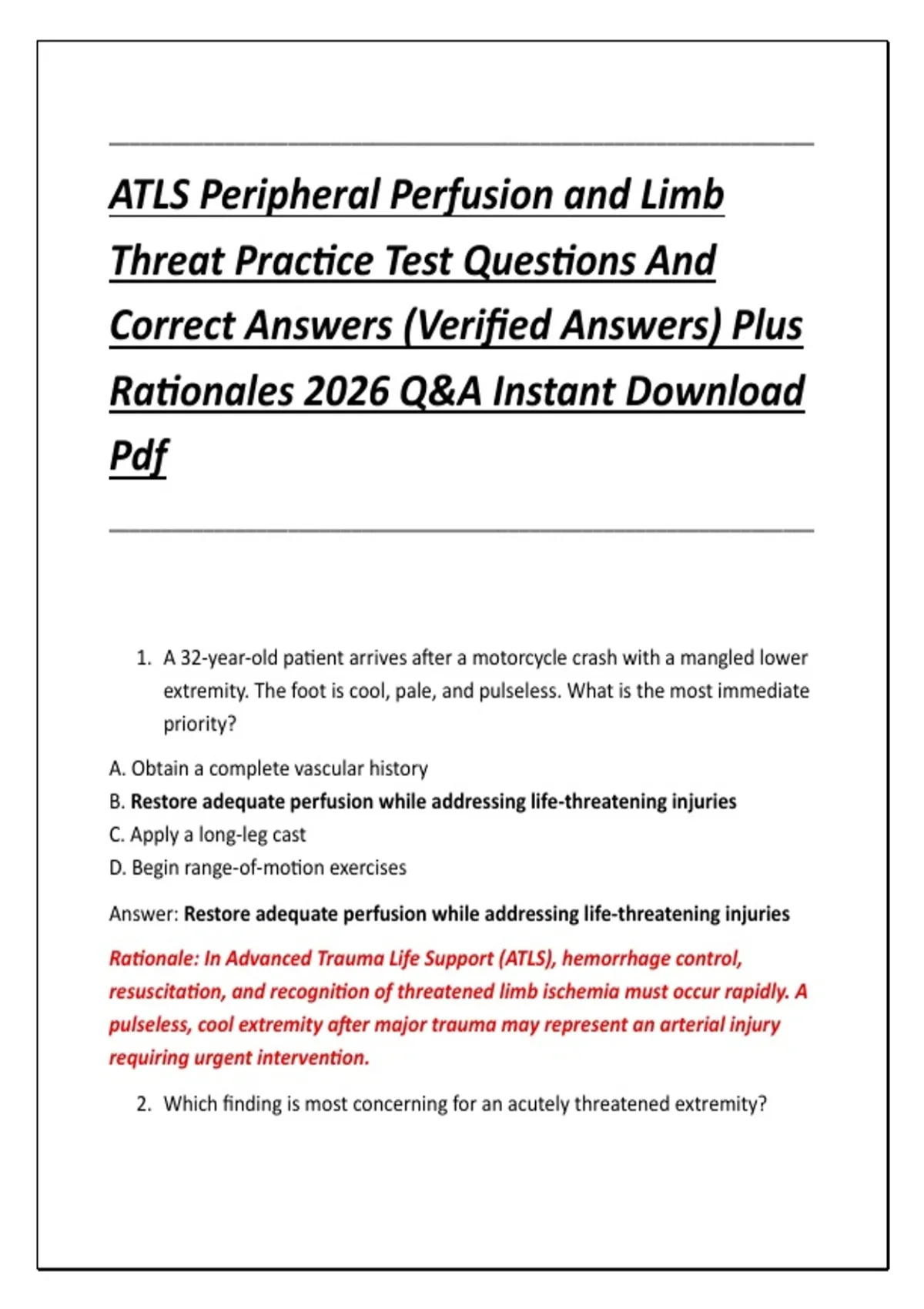 ATLS Peripheral Perfusion and Limb Threat Practice Test Questions And Correct Answers (Verified Answers) Plus Rationales 2026 Q&A Instant Download Pdf

1. A 32-year-old patient arrives after a motorcycle crash with a mangled lower extremity. The foot is cool, pale, and pulseless. What is the most immediate priority?

A. Obtain a complete vascular history
B. Restore adequate perfusion while addressing life-threatening injuries
C. Apply a long-leg cast
D. Begin range-of-motion exercises

Answer: Restore adequate perfusion while addressing life-threatening injuries

Rationale: In Advanced Trauma Life Support (ATLS), hemorrhage control, resuscitation, and recognition of threatened limb ischemia must occur rapidly. A pulseless, cool extremity after major trauma may represent an arterial injury requiring urgent intervention.

2. Which finding is most concerning for an acutely threatened extremity?